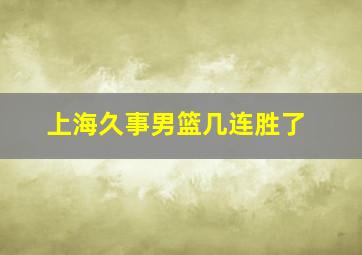 上海久事男篮几连胜了